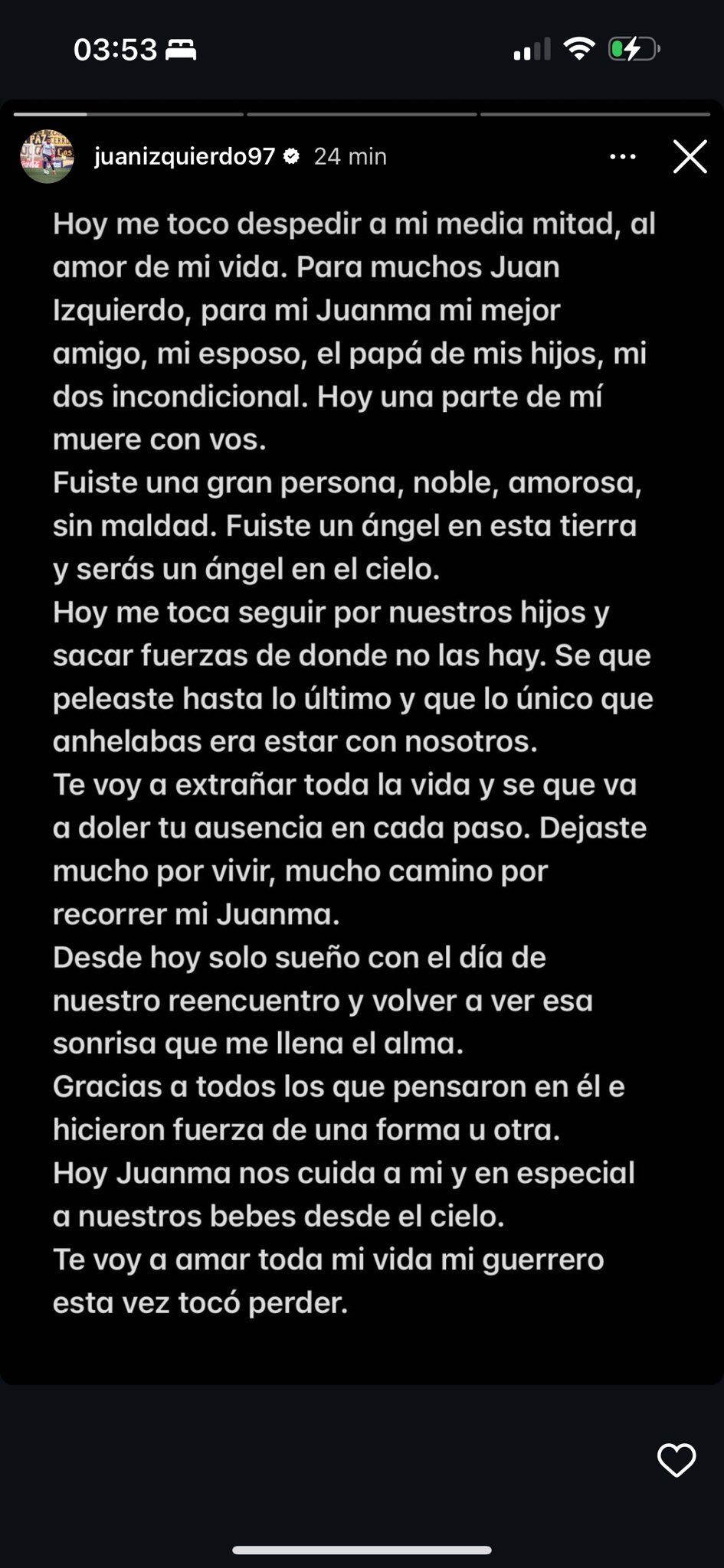 03:53

juanizquierdo97 24 min

Hoy me toco despedir a mi media mitad, al amor de mi vida. Para muchos Juan Izquierdo, para mi Juanma mi mejor amigo, mi esposo, el papá de mis hijos, mi dos incondicional. Hoy una parte de mí muere con vos.
Fuiste una gran persona, noble, amorosa, sin maldad. Fuiste un ángel en esta tierra y serás un ángel en el cielo.
Hoy me toca seguir por nuestros hijos y sacar fuerzas de donde no las hay. Se que peleaste hasta lo último y que lo único que anhelabas era estar con nosotros.
Te voy a extrañar toda la vida y se que va a doler tu ausencia en cada paso. Dejaste mucho por vivir, mucho camino por recorrer mi Juanma.
Desde hoy solo sueño con el día de nuestro reencuentro y volver a ver esa sonrisa que me llena el alma.
Gracias a todos los que pensaron en él e hicieron fuerza de una forma u otra.
Hoy Juanma nos cuida a mi y en especial a nuestros bebes desde el cielo.
Te voy a amar toda mi vida mi guerrero esta vez tocó perder.